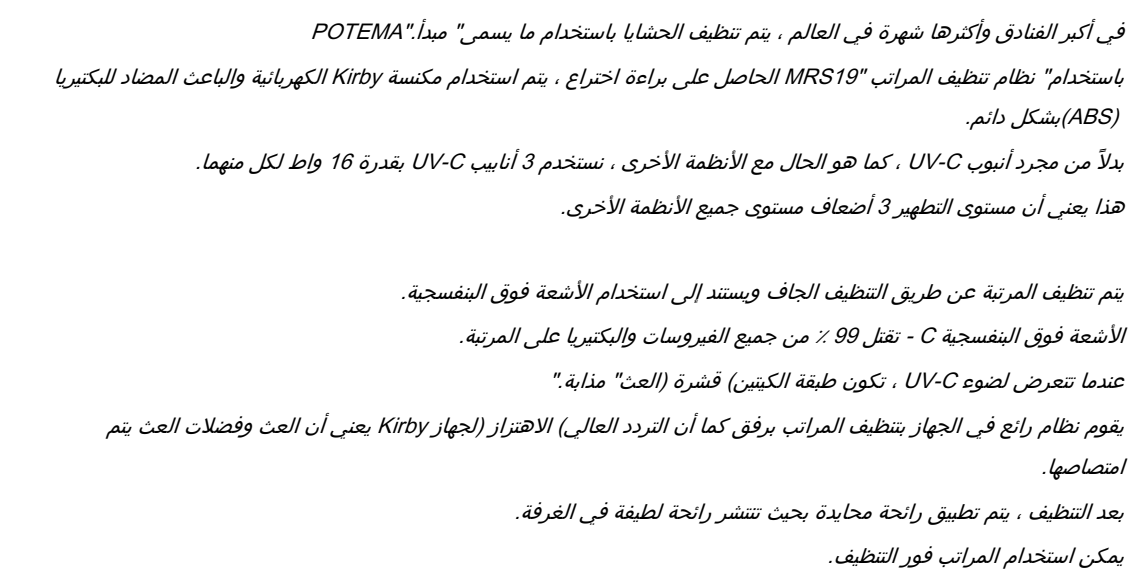 في أكبر الفنادق وأكثرها شهرة في العالم ، يتم تنظيف الحشايا باستخدام ما يسمى" مبدأ."POTEMA

باستخدام" نظام تنظيف المراتب "MRS19 الحاصل على براءة اختراع ، يتم استخدام مكنسة Kirby الكهربائية والباعث المضاد للبكتيريا (ABS)بشكل دائم.

بدلاً من مجرد أنبوب UV-C ، كما هو الحال مع الأنظمة الأخرى ، نستخدم 3 أنابيب UV-C بقدرة 16 واط لكل منهما.

هذا يعني أن مستوى التطهير 3 أضعاف مستوى جميع الأنظمة الأخرى.

يتم تنظيف المرتبة عن طريق التنظيف الجاف ويستند إلى استخدام الأشعة فوق البنفسجية.

الأشعة فوق البنفسجية C - تقتل 99 ٪ من جميع الفيروسات والبكتيريا على المرتبة.

عندما تتعرض لضوء UV-C ، تكون طبقة الكيتين) قشرة (العث" مذابة."

يقوم نظام رائع في الجهاز بتنظيف المراتب برفق كما أن التردد العالي) الاهتزاز (لجهاز Kirby يعني أن العث وفضلات العث يتم امتصاصها.

بعد التنظيف ، يتم تطبيق رائحة محايدة بحيث تنتشر رائحة لطيفة في الغرفة.

يمكن استخدام المراتب فور التنظيف.